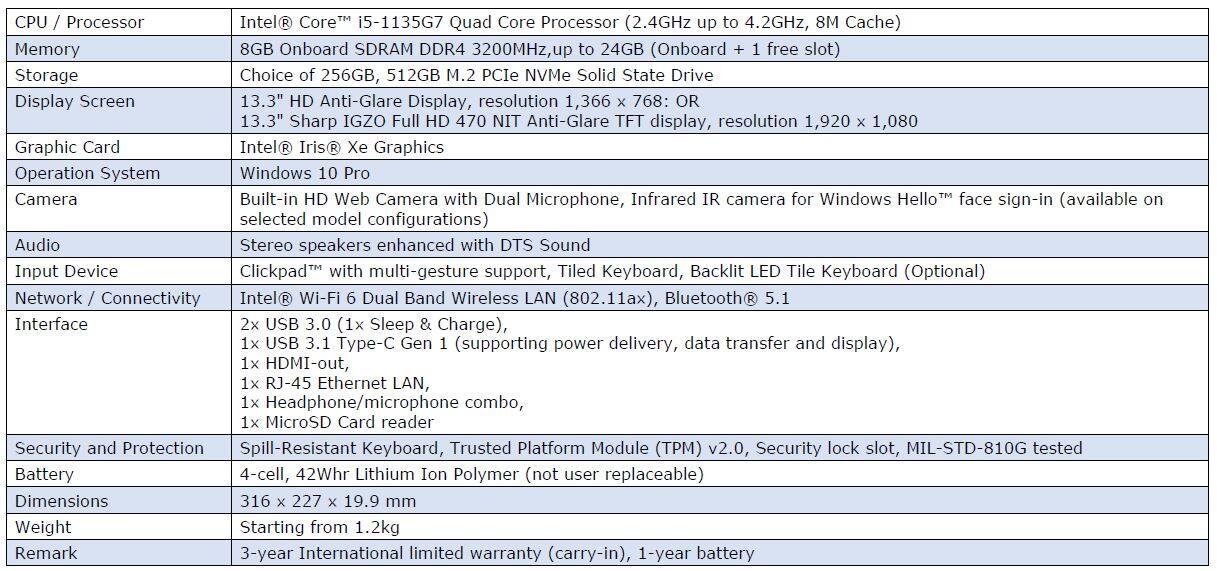 | CPU / Processor | Intel® Core™ i5-1135G7 Quad Core Processor (2.4GHz up to 4.2GHz, 8M Cache) |
|---|---|
| Memory | 8GB Onboard SDRAM DDR4 3200MHz,up to 24GB (Onboard + 1 free slot) |
| Storage | Choice of 256GB, 512GB M.2 PCIe NVMe Solid State Drive |
| Display Screen | 13.3" HD Anti-Glare Display, resolution 1,366 x 768: OR 13.3" Sharp IGZO Full HD 470 NIT Anti-Glare TFT display, resolution 1,920 x 1,080 |
| Graphic Card | Intel® Iris® Xe Graphics |
| Operation System | Windows 10 Pro |
| Camera | Built-in HD Web Camera with Dual Microphone, Infrared IR camera for Windows Hello™ face sign-in (available on selected model configurations) |
| Audio | Stereo speakers enhanced with DTS Sound |
| Input Device | Clickpad™ with multi-gesture support, Tiled Keyboard, Backlit LED Tile Keyboard (Optional) |
| Network / Connectivity | Intel® Wi-Fi 6 Dual Band Wireless LAN (802.11ax), Bluetooth® 5.1 |
| Interface | 2x USB 3.0 (1x Sleep & Charge), 1x USB 3.1 Type-C Gen 1 (supporting power delivery, data transfer and display), 1x HDMI-out, 1x RJ-45 Ethernet LAN, 1x Headphone/microphone combo, 1x MicroSD Card reader |
| Security and Protection | Spill-Resistant Keyboard, Trusted Platform Module (TPM) v2.0, Security lock slot, MIL-STD-810G tested |
| Battery | 4-cell, 42Whr Lithium Ion Polymer (not user replaceable) |
| Dimensions | 316 x 227 x 19.9 mm |
| Weight | Starting from 1.2kg |
| Remark | 3-year International limited warranty (carry-in), 1-year battery |